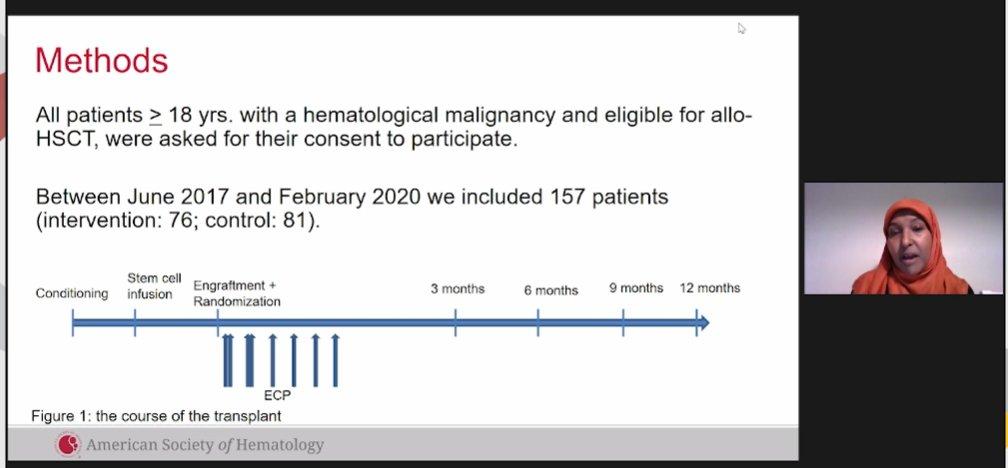 Methods

All patients $\geq$ 18 yrs. with a hematological malignancy and eligible for allo-HSCT, were asked for their consent to participate.

Between June 2017 and February 2020 we included 157 patients (intervention: 76; control: 81).

Conditioning
Stem cell infusion
Engraftment + Randomization
3 months
6 months
9 months
12 months
ECP

Figure 1: the course of the transplant

American Society of Hematology